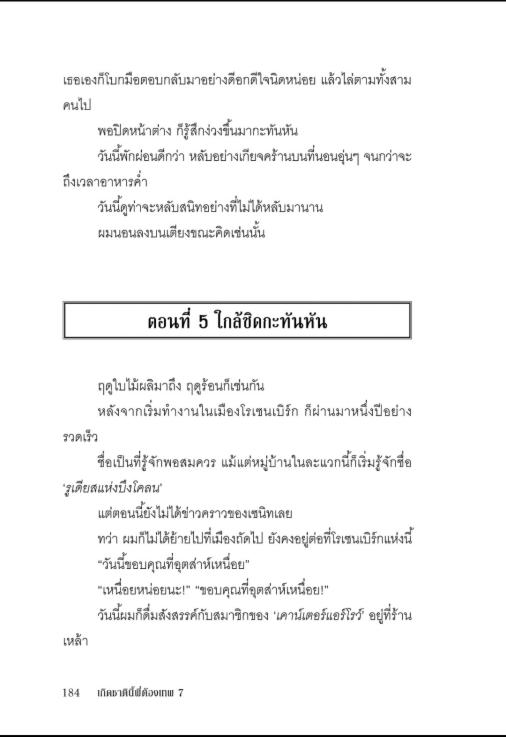 เธอเองก็โบกมือตอบกลับมาอย่างดีอกดีใจนิดหน่อย แล้วไล่ตามทั้งสามคนไป

พอปิดหน้าต่าง ก็รู้สึกง่วงขึ้นมากะทันหัน

วันนี้พักผ่อนดีกว่า หลับอย่างเกียจคร้านบนที่นอนอุ่นๆ จนกว่าจะถึงเวลาอาหารค่ำ

วันนี้ดูท่าจะหลับสนิทอย่างที่ไม่ได้หลับมานาน

ผมนอนลงบนเตียงขณะคิดเช่นนั้น

ตอนที่ 5 ใกล้ชิดกะทันหัน

ฤดูใบไม้ผลิมาถึง ฤดูร้อนก็เช่นกัน

หลังจากเริ่มทำงานในเมืองโรเซนเบิร์ก ก็ผ่านมาหนึ่งปีอย่างรวดเร็ว

ชื่อเป็นที่รู้จักพอสมควร แม้แต่หมู่บ้านในละแวกนี้ก็เริ่มรู้จักชื่อ 'รูเดียสแห่งบึงโคลน'

แต่ตอนนี้ยังไม่ได้ข่าวคราวของเซนิทเลย

ทว่า ผมก็ไม่ได้ย้ายไปที่เมืองถัดไป ยังคงอยู่ต่อที่โรเซนเบิร์กแห่งนี้

"วันนี้ขอบคุณที่อุตส่าห์เหนื่อย"

"เหนื่อยหน่อยนะ!" "ขอบคุณที่อุตส่าห์เหนื่อย!"

วันนี้ผมก็ดื่มสังสรรค์กับสมาชิกของ 'เคาน์เตอร์แอร์โรว์' อยู่ที่ร้านเหล้า

184 เกิดชาตินี้พี่ต้องเทพ 7